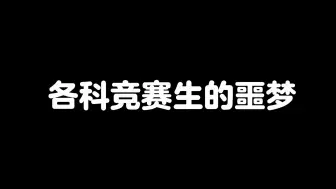 各科竞赛生的噩梦